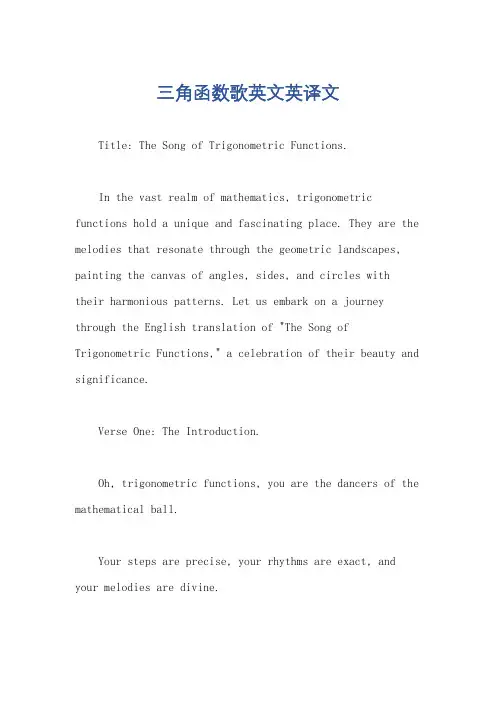 三角函数歌英文英译文

Title: The Song of Trigonometric Functions.

In the vast realm of mathematics, trigonometric functions hold a unique and fascinating place. They are the melodies that resonate through the geometric landscapes, painting the canvas of angles, sides, and circles with their harmonious patterns. Let us embark on a journey through the English translation of "The Song of Trigonometric Functions," a celebration of their beauty and significance.

Verse One: The Introduction.

Oh, trigonometric functions, you are the dancers of the mathematical ball.

Your steps are precise, your rhythms are exact, and your melodies are divine.